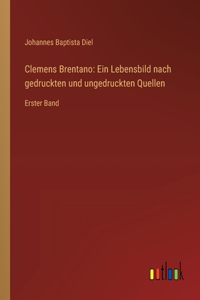 Johannes Baptista Diel

Clemens Brentano: Ein Lebensbild nach gedruckten und ungedruckten Quellen

Erster Band

outlook